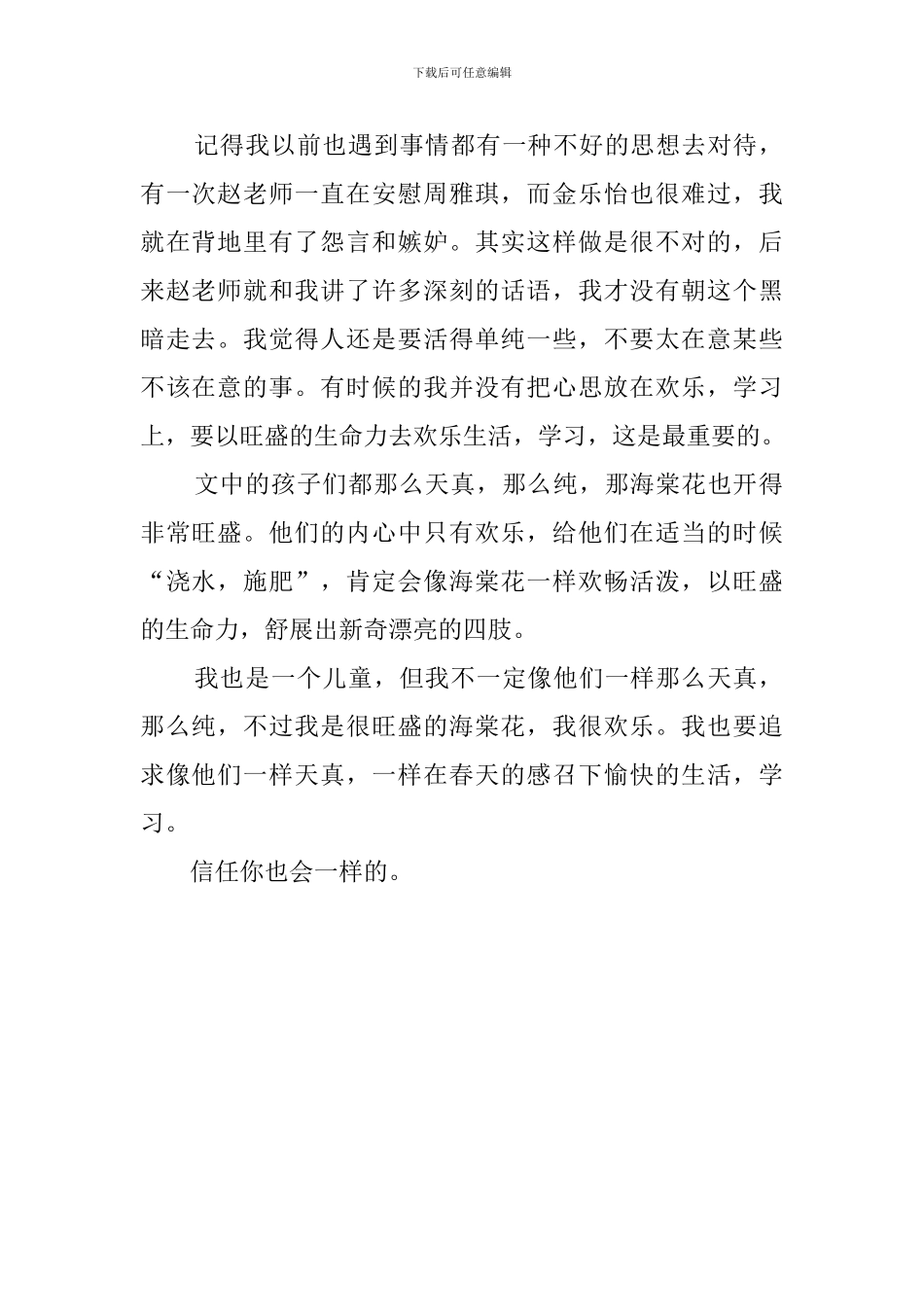 下载后可任意编辑

记得我以前也遇到事情都有一种不好的思想去对待，有一次赵老师一直在安慰周雅琪，而金乐怡也很难过，我就在背地里有了怨言和嫉妒。其实这样做是很不对的，后来赵老师就和我讲了许多深刻的话语，我才没有朝这个黑暗走去。我觉得人还是要活得单纯一些，不要太在意某些不该在意的事。有时候的我并没有把心思放在欢乐，学习上，要以旺盛的生命力去欢乐生活，学习，这是最重要的。

文中的孩子们都那么天真，那么纯，那海棠花也开得非常旺盛。他们的内心中只有欢乐，给他们在适当的时候“浇水，施肥”，肯定会像海棠花一样欢畅活泼，以旺盛的生命力，舒展出新奇漂亮的四肢。

我也是一个儿童，但我不一定像他们一样那么天真，那么纯，不过我是很旺盛的海棠花，我很欢乐。我也要追求像他们一样天真，一样在春天的感召下愉快的生活，学习。

信任你也会一样的。